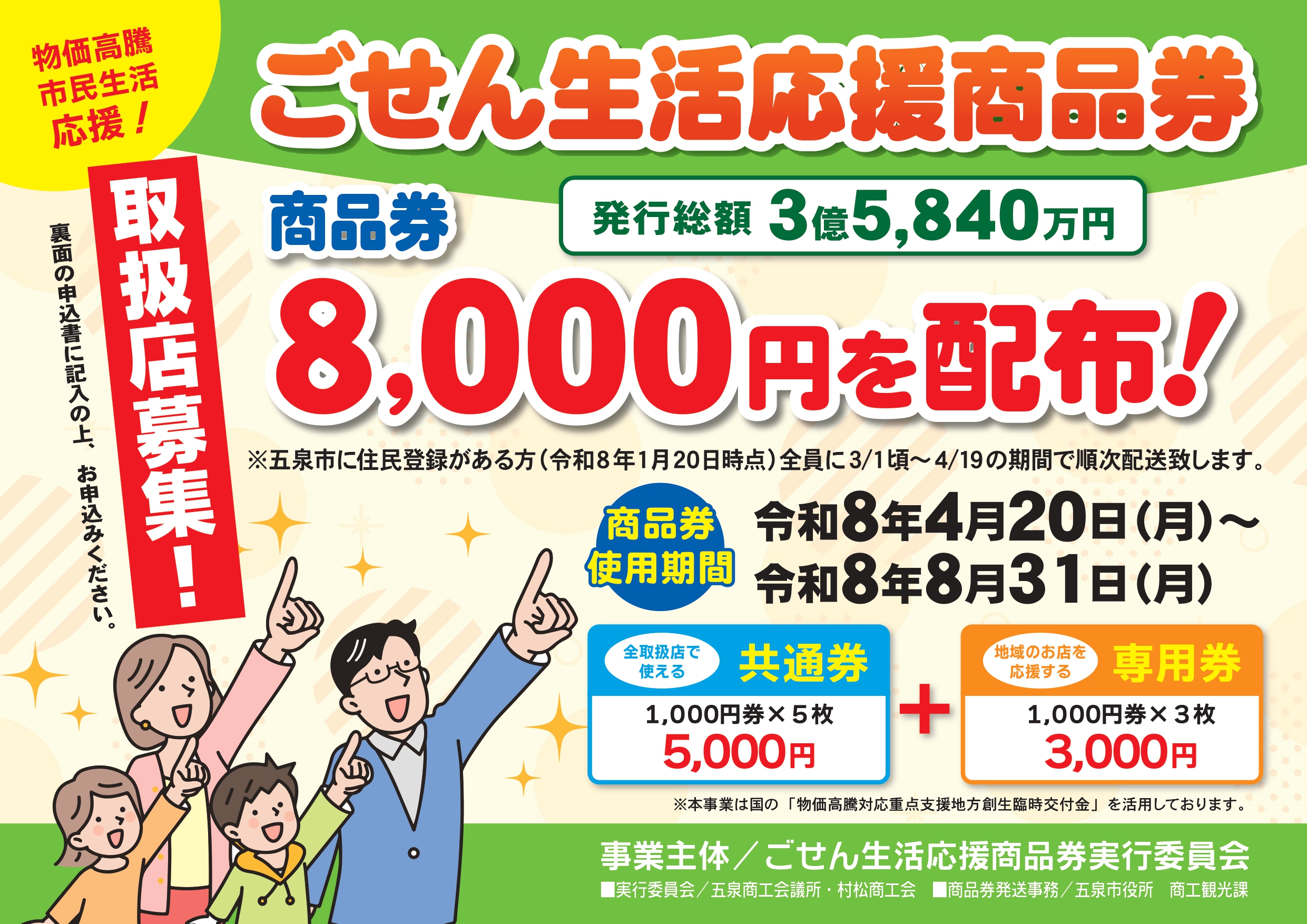 物価高騰
市民生活
応援！

ごせん生活応援商品券

取扱店募集！

裏面の申込書に記入の上、お申込みください。

商品券

発行総額 3億5,840万円

8,000円を配布！

※五泉市に住民登録がある方（令和8年1月20日時点）全員に3/1頃～4/19の期間で順次配送致します。

商品券
使用期間

令和8年4月20日（月）～
令和8年8月31日（月）

全取扱店で使える

共通券

1,000円券×5枚
5,000円

＋

地域のお店を応援する

専用券

1,000円券×3枚
3,000円

※本事業は国の「物価高騰対応重点支援地方創生臨時交付金」を活用しております。

事業主体／ごせん生活応援商品券実行委員会

■実行委員会／五泉商工会議所・村松商工会　■商品券発送事務／五泉市役所　商工観光課